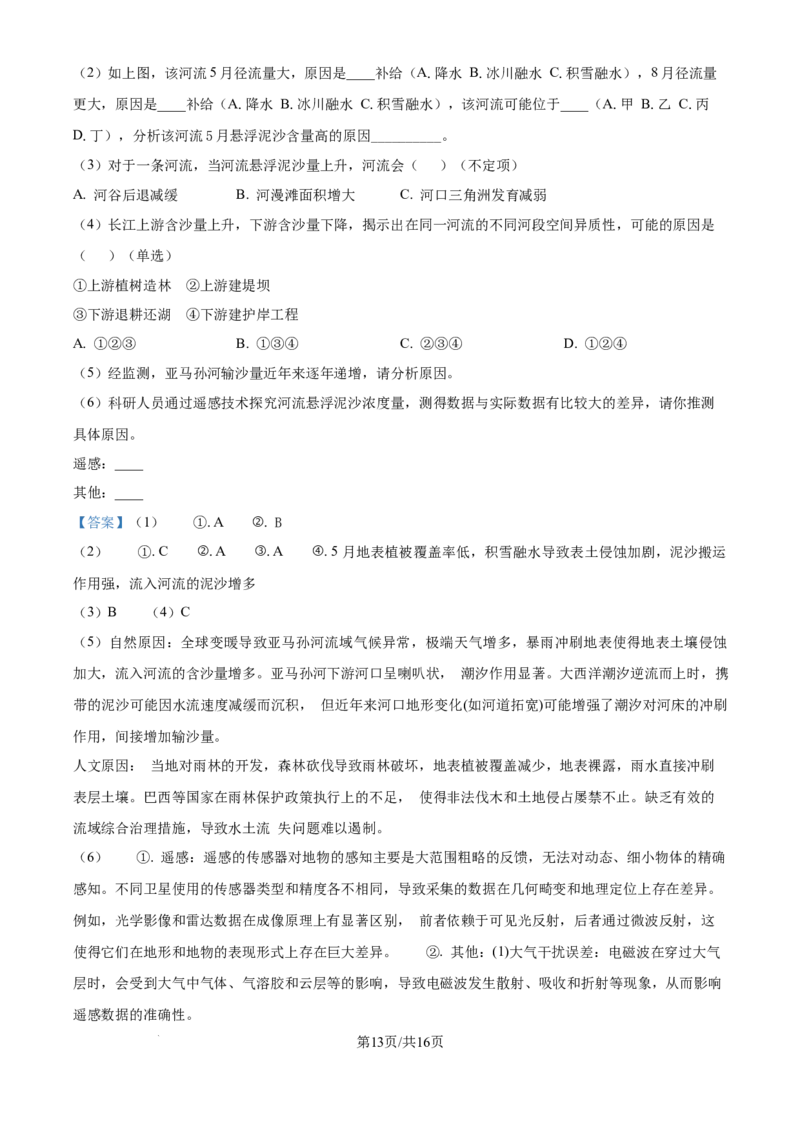 （2）如上图，该河流5月径流量大，原因是____补给（A. 降水 B. 冰川融水 C. 积雪融水），8月径流量更大，原因是____补给（A. 降水 B. 冰川融水 C. 积雪融水），该河流可能位于____（A. 甲 B. 乙 C. 丙 D. 丁），分析该河流5月悬浮泥沙含量高的原因__________。

（3）对于一条河流，当河流悬浮泥沙量上升，河流会（　）（不定项）

A. 河谷后退减缓　　B. 河漫滩面积增大　　C. 河口三角洲发育减弱

（4）长江上游含沙量上升，下游含沙量下降，揭示出在同一河流的不同河段空间异质性，可能的原因是（　）（单选）

①上游植树造林　②上游建堤坝

③下游退耕还湖　④下游建护岸工程

A. ①②③　　B. ①③④　　C. ②③④　　D. ①②④

（5）经监测，亚马孙河输沙量近年来逐年递增，请分析原因。

（6）科研人员通过遥感技术探究河流悬浮泥沙浓度量，测得数据与实际数据有比较大的差异，请你推测具体原因。

遥感：____

其他：____

【答案】（1）　①. A　②. B

（2）　①. C　②. A　③. A　④. 5月地表植被覆盖率低，积雪融水导致表土侵蚀加剧，泥沙搬运作用强，流入河流的泥沙增多

（3）B　（4）C

（5）自然原因：全球变暖导致亚马孙河流域气候异常，极端天气增多，暴雨冲刷地表使得地表土壤侵蚀加大，流入河流的含沙量增多。亚马孙河下游河口呈喇叭状，潮汐作用显著。大西洋潮汐逆流而上时，携带的泥沙可能因水流速度减缓而沉积，但近年来河口地形变化(如河道拓宽)可能增强了潮汐对河床的冲刷作用，间接增加输沙量。

人文原因：当地对雨林的开发，森林砍伐导致雨林破坏，地表植被覆盖减少，地表裸露，雨水直接冲刷表层土壤。巴西等国家在雨林保护政策执行上的不足，使得非法伐木和土地侵占屡禁不止。缺乏有效的流域综合治理措施，导致水土流 失问题难以遏制。

（6）　①. 遥感：遥感的传感器对地物的感知主要是大范围粗略的反馈，无法对动态、细小物体的精确感知。不同卫星使用的传感器类型和精度各不相同，导致采集的数据在几何畸变和地理定位上存在差异。例如，光学影像和雷达数据在成像原理上有显著区别，前者依赖于可见光反射，后者通过微波反射，这使得它们在地形和地物的表现形式上存在巨大差异。　②. 其他：(1)大气干扰误差：电磁波在穿过大气层时，会受到大气中气体、气溶胶和云层等的影响，导致电磁波发生散射、吸收和折射等现象，从而影响遥感数据的准确性。

第13页/共16页